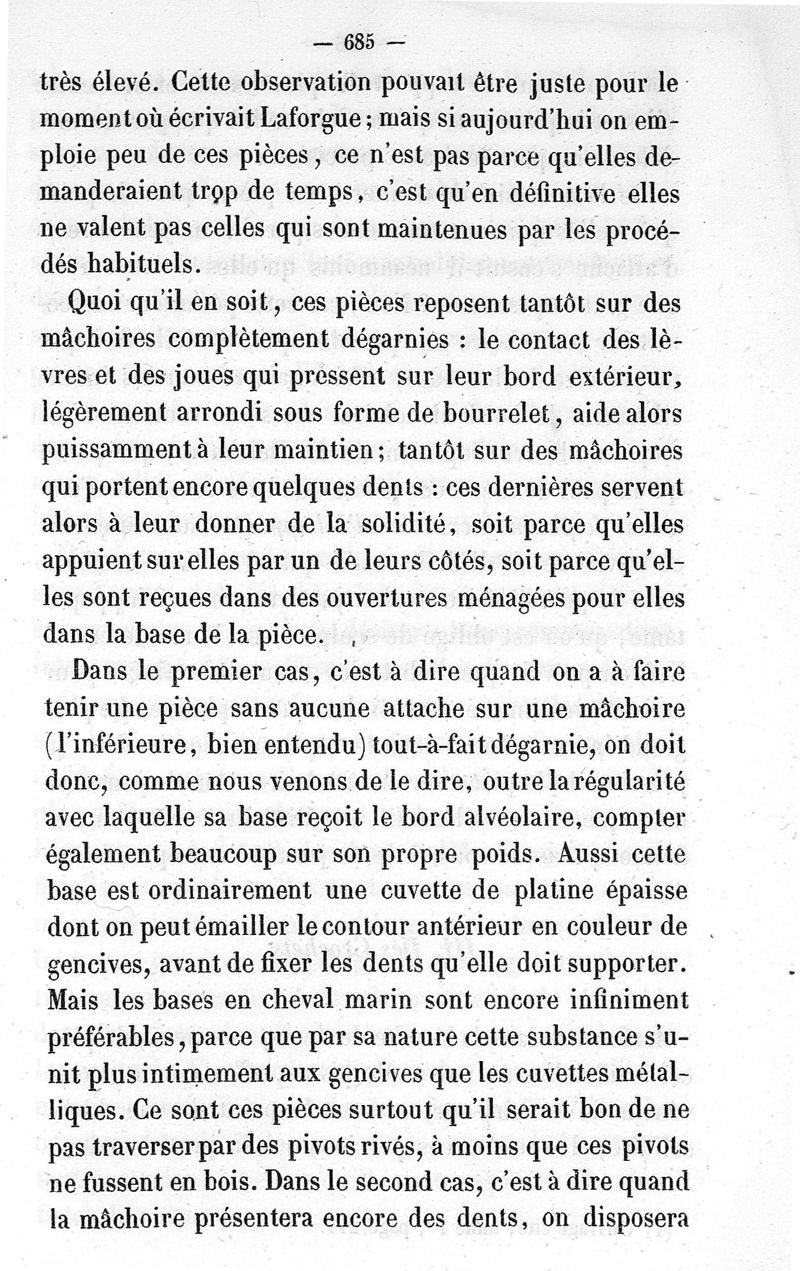 — 685 —

très élevé. Cette observation pouvait être juste pour le moment où écrivait Laforgue ; mais si aujourd'hui on emploie peu de ces pièces, ce n'est pas parce qu'elles demanderaient trop de temps, c'est qu'en définitive elles ne valent pas celles qui sont maintenues par les procédés habituels.

Quoi qu'il en soit, ces pièces reposent tantôt sur des mâchoires complètement dégarnies : le contact des lèvres et des joues qui pressent sur leur bord extérieur, légèrement arrondi sous forme de bourrelet, aide alors puissamment à leur maintien ; tantôt sur des mâchoires qui portent encore quelques dents : ces dernières servent alors à leur donner de la solidité, soit parce qu'elles appuient sur elles par un de leurs côtés, soit parce qu'elles sont reçues dans des ouvertures ménagées pour elles dans la base de la pièce.

Dans le premier cas, c'est à dire quand on a à faire tenir une pièce sans aucune attache sur une mâchoire (l'inférieure, bien entendu) tout-à-fait dégarnie, on doit donc, comme nous venons de le dire, outre la régularité avec laquelle sa base reçoit le bord alvéolaire, compter également beaucoup sur son propre poids. Aussi cette base est ordinairement une cuvette de platine épaisse dont on peut émailler le contour antérieur en couleur de gencives, avant de fixer les dents qu'elle doit supporter. Mais les bases en cheval marin sont encore infiniment préférables, parce que par sa nature cette substance s'unit plus intimement aux gencives que les cuvettes métalliques. Ce sont ces pièces surtout qu'il serait bon de ne pas traverser par des pivots rivés, à moins que ces pivots ne fussent en bois. Dans le second cas, c'est à dire quand la mâchoire présentera encore des dents, on disposera